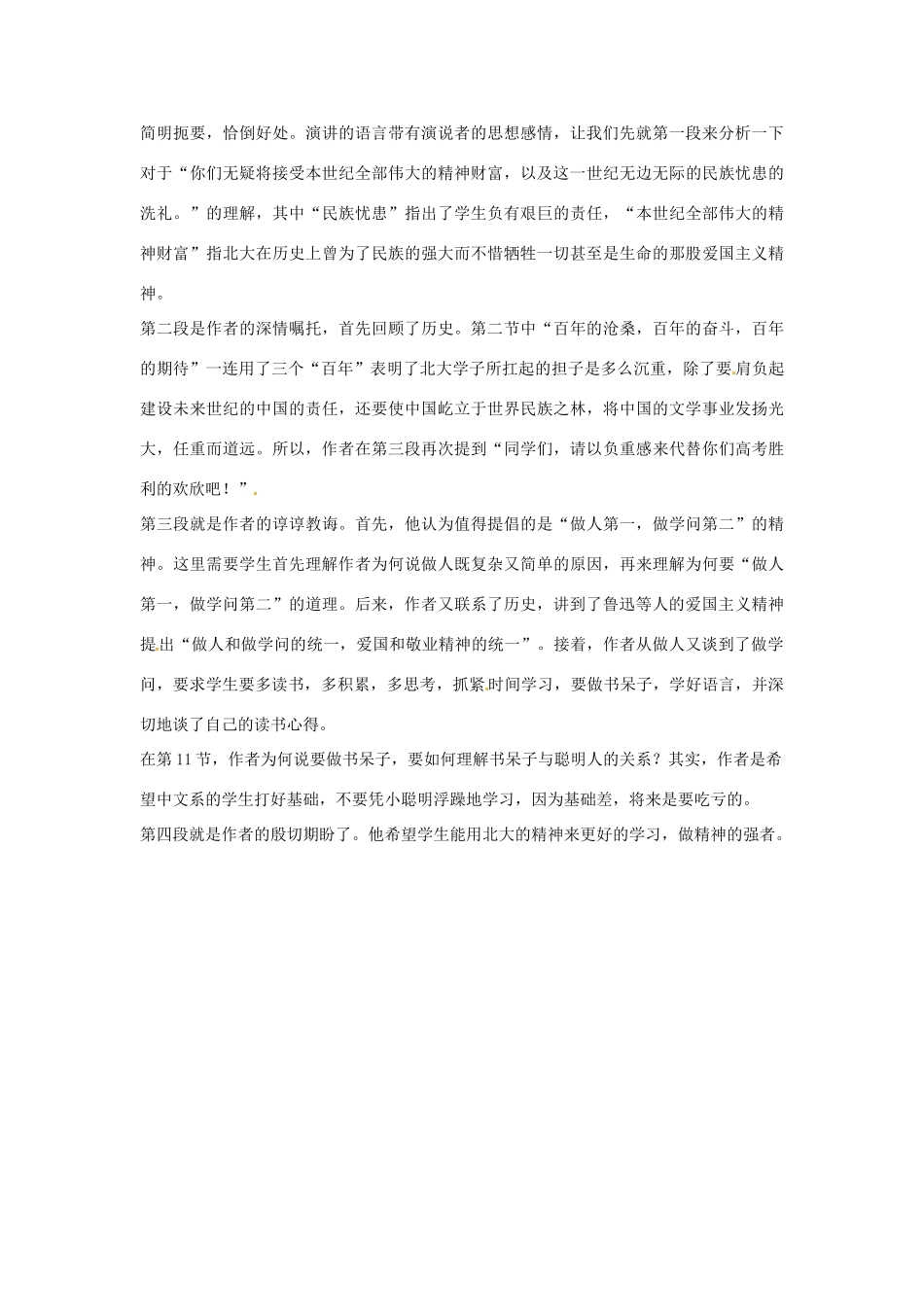 简明扼要，恰倒好处。演讲的语言带有演说者的思想感情，让我们先就第一段来分析一下对于“你们无疑将接受本世纪全部伟大的精神财富，以及这一世纪无边无际的民族忧患的洗礼。”的理解，其中“民族忧患”指出了学生负有艰巨的责任，“本世纪全部伟大的精神财富”指北大在历史上曾为了民族的强大而不惜牺牲一切甚至是生命的那股爱国主义精神。

第二段是作者的深情嘱托，首先回顾了历史。第二节中“百年的沧桑，百年的奋斗，百年的期待”一连用了三个“百年”表明了北大学子所扛起的担子是多么沉重，除了要肩负起建设未来世纪的中国的责任，还要使中国屹立于世界民族之林，将中国的文学事业发扬光大，任重而道远。所以，作者在第三段再次提到“同学们，请以负重感来代替你们高考胜利的欢欣吧！”

第三段就是作者的谆谆教诲。首先，他认为值得提倡的是“做人第一，做学问第二”的精神。这里需要学生首先理解作者为何说做人既复杂又简单的原因，再来理解为何要“做人第一，做学问第二”的道理。后来，作者又联系了历史，讲到了鲁迅等人的爱国主义精神提出“做人和做学问的统一，爱国和敬业精神的统一”。接着，作者从做人又谈到了做学问，要求学生要多读书，多积累，多思考，抓紧时间学习，要做书呆子，学好语言，并深切地谈了自己的读书心得。

在第11节，作者为何说要做书呆子，要如何理解书呆子与聪明人的关系？其实，作者是希望中文系的学生打好基础，不要凭小聪明浮躁地学习，因为基础差，将来是要吃亏的。

第四段就是作者的殷切期盼了。他希望学生能用北大的精神来更好的学习，做精神的强者。